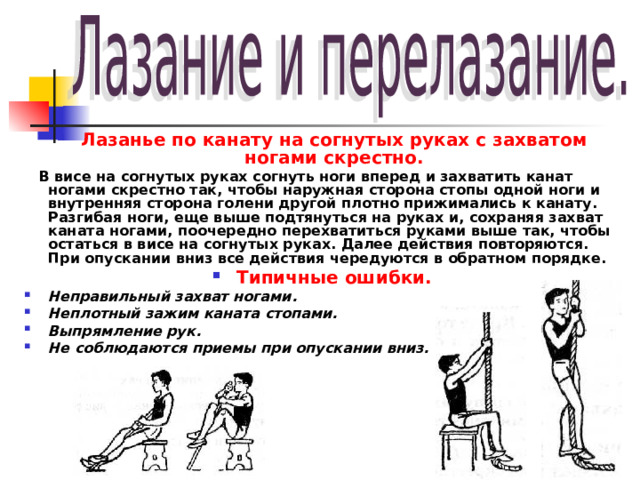 Лазание и перелазание.

Лазанье по канату на согнутых руках с захватом ногами скрестно.

В висе на согнутых руках согнуть ноги вперед и захватить канат ногами скрестно так, чтобы наружная сторона стопы одной ноги и внутренняя сторона голени другой плотно прижимались к канату. Разгибая ноги, еще выше подтянуться на руках и, сохраняя захват каната ногами, поочередно перехватиться руками выше так, чтобы остаться в висе на согнутых руках. Далее действия повторяются. При опускании вниз все действия чередуются в обратном порядке.

Типичные ошибки.

Неправильный захват ногами.
Неплотный зажим каната стопами.
Выпрямление рук.
Не соблюдаются приемы при опускании вниз.